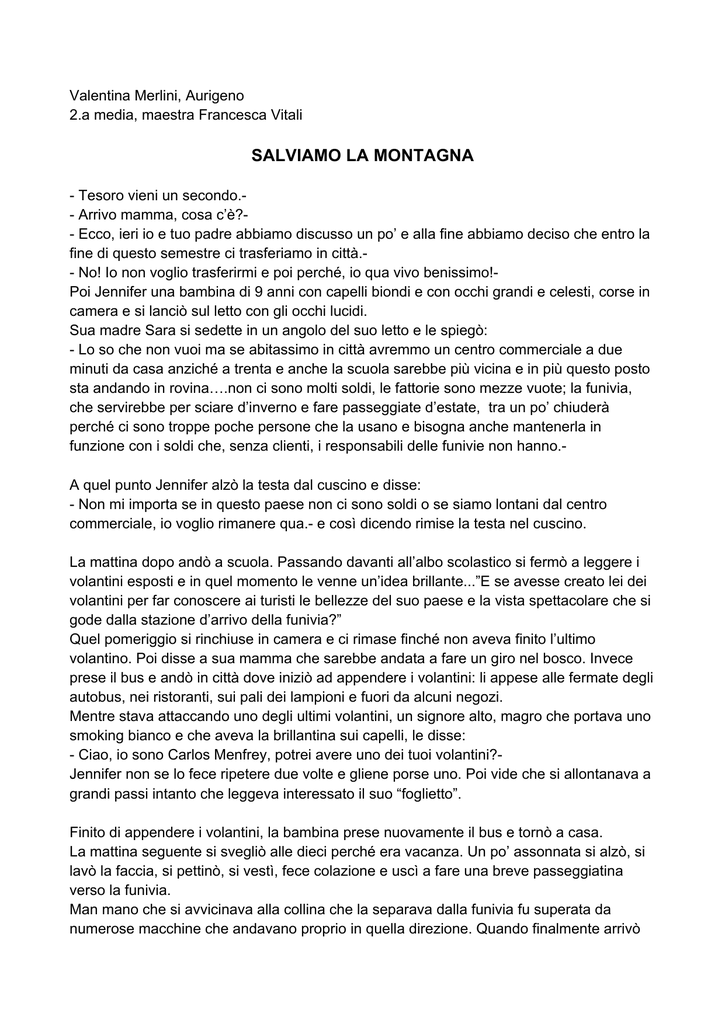 Valentina Merlini, Aurigeno
2.a media, maestra Francesca Vitali

SALVIAMO LA MONTAGNA

- Tesoro vieni un secondo.-
- Arrivo mamma, cosa c'è?-
- Ecco, ieri io e tuo padre abbiamo discusso un po' e alla fine abbiamo deciso che entro la fine di questo semestre ci trasferiamo in città.-
- No! Io non voglio trasferirmi e poi perché, io qua vivo benissimo!-
Poi Jennifer una bambina di 9 anni con capelli biondi e con occhi grandi e celesti, corse in camera e si lanciò sul letto con gli occhi lucidi.
Sua madre Sara si sedette in un angolo del suo letto e le spiegò:
- Lo so che non vuoi ma se abitassimo in città avremmo un centro commerciale a due minuti da casa anziché a trenta e anche la scuola sarebbe più vicina e in più questo posto sta andando in rovina….non ci sono molti soldi, le fattorie sono mezze vuote; la funivia, che servirebbe per sciare d'inverno e fare passeggiate d'estate, tra un po' chiuderà perché ci sono troppe poche persone che la usano e bisogna anche mantenerla in funzione con i soldi che, senza clienti, i responsabili delle funivie non hanno.-

A quel punto Jennifer alzò la testa dal cuscino e disse:
- Non mi importa se in questo paese non ci sono soldi o se siamo lontani dal centro commerciale, io voglio rimanere qua.- e così dicendo rimise la testa nel cuscino.

La mattina dopo andò a scuola. Passando davanti all'albo scolastico si fermò a leggere i volantini esposti e in quel momento le venne un'idea brillante..."E se avesse creato lei dei volantini per far conoscere ai turisti le bellezze del suo paese e la vista spettacolare che si gode dalla stazione d'arrivo della funivia?"
Quel pomeriggio si rinchiuse in camera e ci rimase finché non aveva finito l'ultimo volantino. Poi disse a sua mamma che sarebbe andata a fare un giro nel bosco. Invece prese il bus e andò in città dove iniziò ad appendere i volantini: li appese alle fermate degli autobus, nei ristoranti, sui pali dei lampioni e fuori da alcuni negozi.
Mentre stava attaccando uno degli ultimi volantini, un signore alto, magro che portava uno smoking bianco e che aveva la brillantina sui capelli, le disse:
- Ciao, io sono Carlos Menfrey, potrei avere uno dei tuoi volantini?-
Jennifer non se lo fece ripetere due volte e gliene porse uno. Poi vide che si allontanava a grandi passi intanto che leggeva interessato il suo "foglietto".

Finito di appendere i volantini, la bambina prese nuovamente il bus e tornò a casa.
La mattina seguente si svegliò alle dieci perché era vacanza. Un po' assonnata si alzò, si lavò la faccia, si pettinò, si vestì, fece colazione e uscì a fare una breve passeggiatina verso la funivia.
Man mano che si avvicinava alla collina che la separava dalla funivia fu superata da numerose macchine che andavano proprio in quella direzione. Quando finalmente arrivò